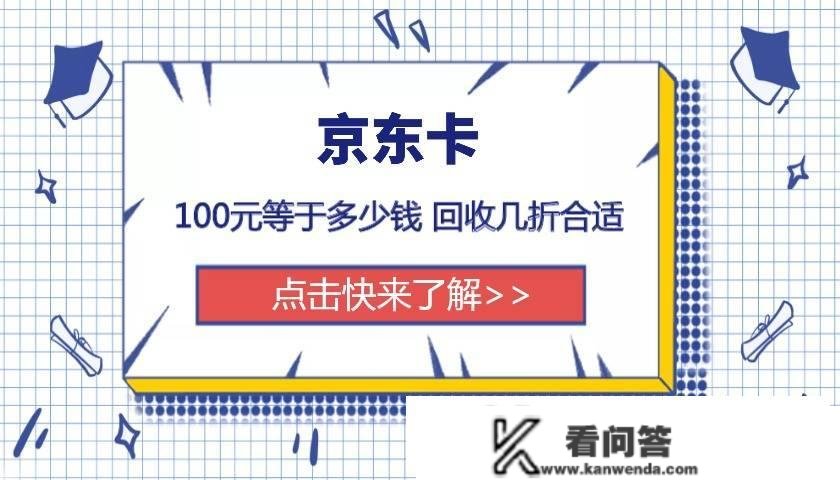 京东卡

100元等于多少钱 回收几折合适

点击快来了解>>

看问答
www.kanwenda.com